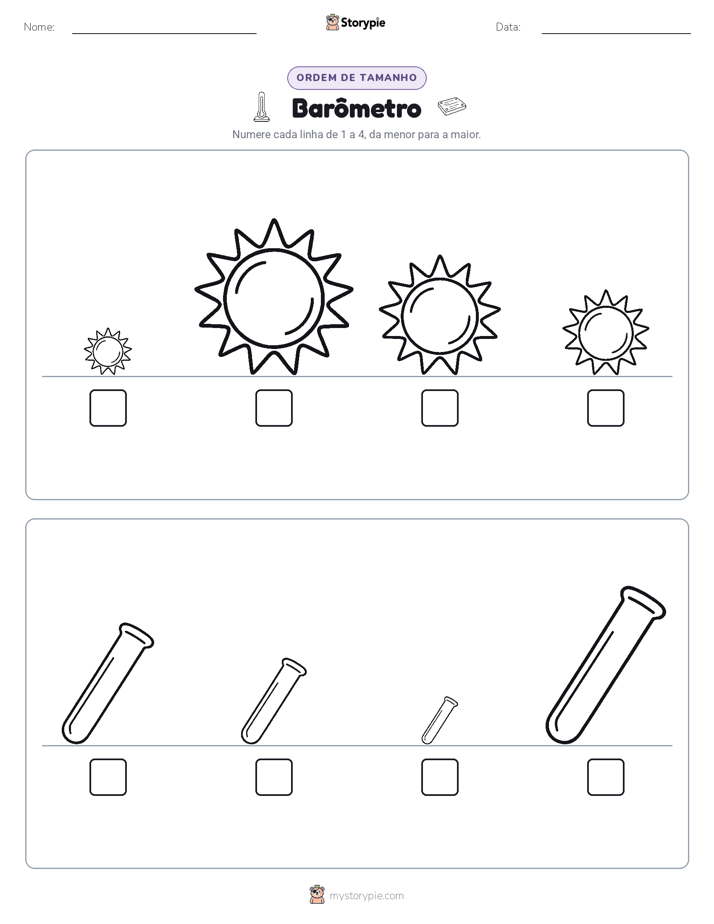 Nome: ____ Storypie Data: ____

ORDEM DE TAMANHO

Barômetro

Numere cada linha de 1 a 4, da menor para a maior.

☐ ☐ ☐ ☐

☐ ☐ ☐ ☐

mystorypie.com